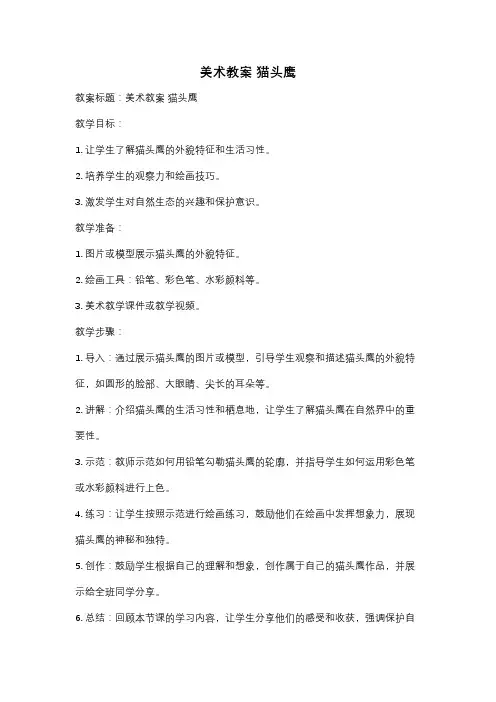 美术教案 猫头鹰

教案标题：美术教案 猫头鹰

教学目标：

1. 让学生了解猫头鹰的外貌特征和生活习性。

2. 培养学生的观察力和绘画技巧。

3. 激发学生对自然生态的兴趣和保护意识。

教学准备：

1. 图片或模型展示猫头鹰的外貌特征。

2. 绘画工具：铅笔、彩色笔、水彩颜料等。

3. 美术教学课件或教学视频。

教学步骤：

1. 导入：通过展示猫头鹰的图片或模型，引导学生观察和描述猫头鹰的外貌特征，如圆形的脸部、大眼睛、尖长的耳朵等。

2. 讲解：介绍猫头鹰的生活习性和栖息地，让学生了解猫头鹰在自然界中的重要性。

3. 示范：教师示范如何用铅笔勾勒猫头鹰的轮廓，并指导学生如何运用彩色笔或水彩颜料进行上色。

4. 练习：让学生按照示范进行绘画练习，鼓励他们在绘画中发挥想象力，展现猫头鹰的神秘和独特。

5. 创作：鼓励学生根据自己的理解和想象，创作属于自己的猫头鹰作品，并展示给全班同学分享。

6. 总结：回顾本节课的学习内容，让学生分享他们的感受和收获，强调保护自